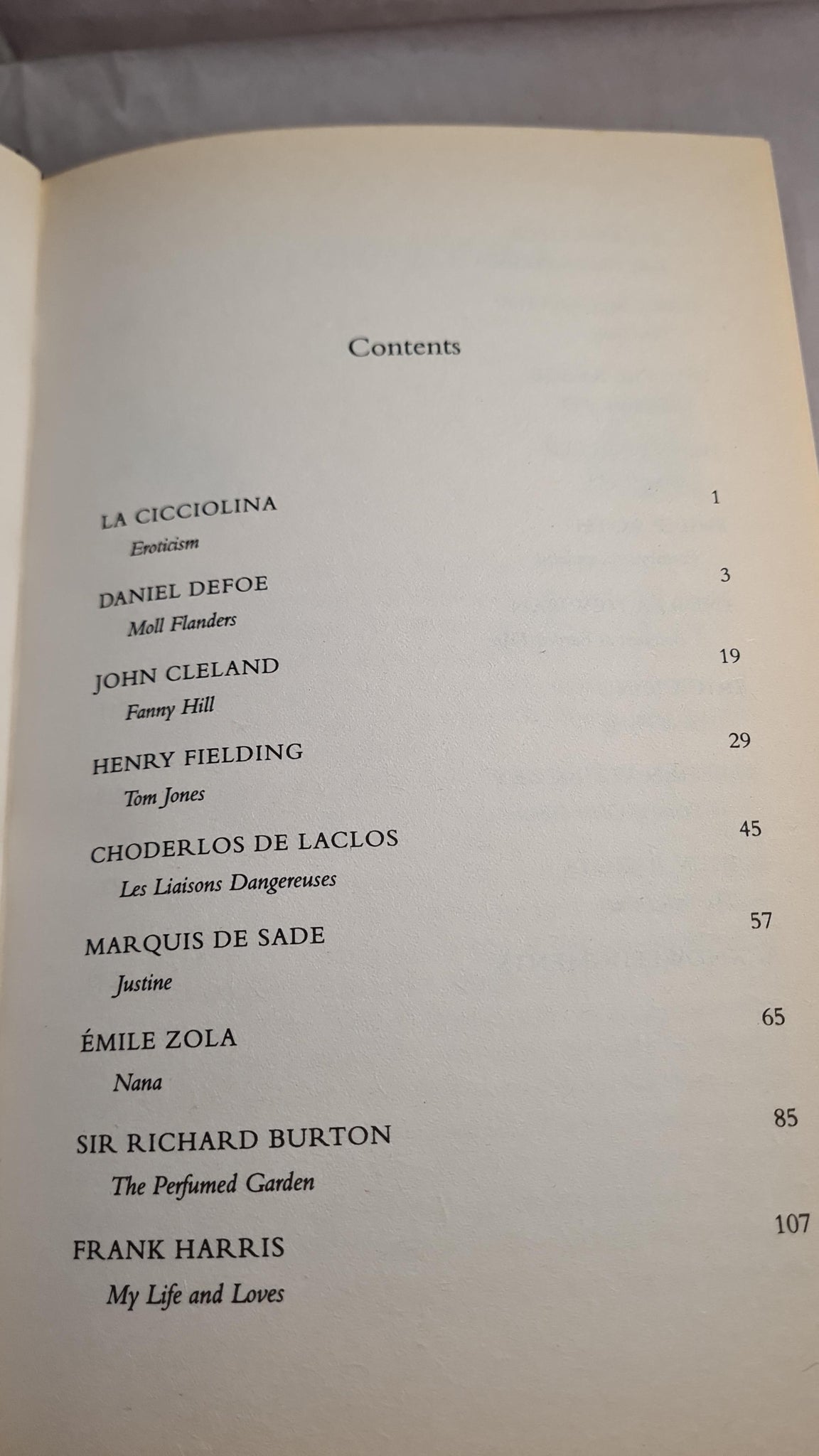 Contents

LA CICCIOLINA 1
Eroticism

DANIEL DEFOE 3
Moll Flanders

JOHN CLELAND 19
Fanny Hill

HENRY FIELDING 29
Tom Jones

CHODERLOS DE LACLOS 45
Les Liaisons Dangereuses

MARQUIS DE SADE 57
Justine

ÉMILE ZOLA 65
Nana

SIR RICHARD BURTON 85
The Perfumed Garden

FRANK HARRIS 107
My Life and Loves